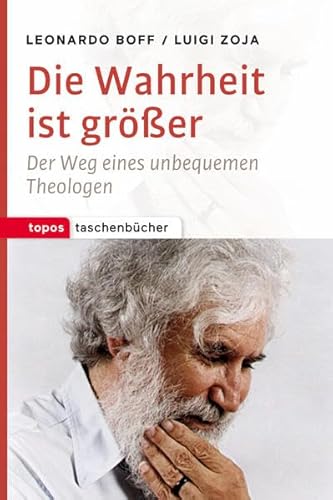 LEONARDO BOFF / LUIGI ZOJA

Die Wahrheit ist größer

Der Weg eines unbequemen Theologen

topos taschenbücher